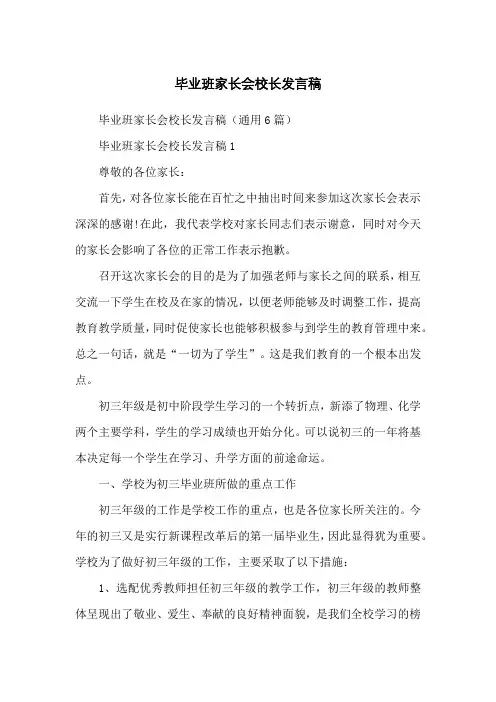 毕业班家长会校长发言稿

毕业班家长会校长发言稿（通用6篇）

毕业班家长会校长发言稿1

尊敬的各位家长：

首先，对各位家长能在百忙之中抽出时间来参加这次家长会表示深深的感谢!在此，我代表学校对家长同志们表示谢意，同时对今天的家长会影响了各位的正常工作表示抱歉。

召开这次家长会的目的是为了加强老师与家长之间的联系，相互交流一下学生在校及在家的情况，以便老师能够及时调整工作，提高教育教学质量，同时促使家长也能够积极参与到学生的教育管理中来。总之一句话，就是“一切为了学生”。这是我们教育的一个根本出发点。

初三年级是初中阶段学生学习的一个转折点，新添了物理、化学两个主要学科，学生的学习成绩也开始分化。可以说初三的一年将基本决定每一个学生在学习、升学方面的前途命运。

一、学校为初三毕业班所做的重点工作

初三年级的工作是学校工作的重点，也是各位家长所关注的。今年的初三又是实行新课程改革后的第一届毕业生，因此显得犹为重要。学校为了做好初三年级的工作，主要采取了以下措施：

1、选配优秀教师担任初三年级的教学工作，初三年级的教师整体呈现出了敬业、爱生、奉献的良好精神面貌，是我们全校学习的榜